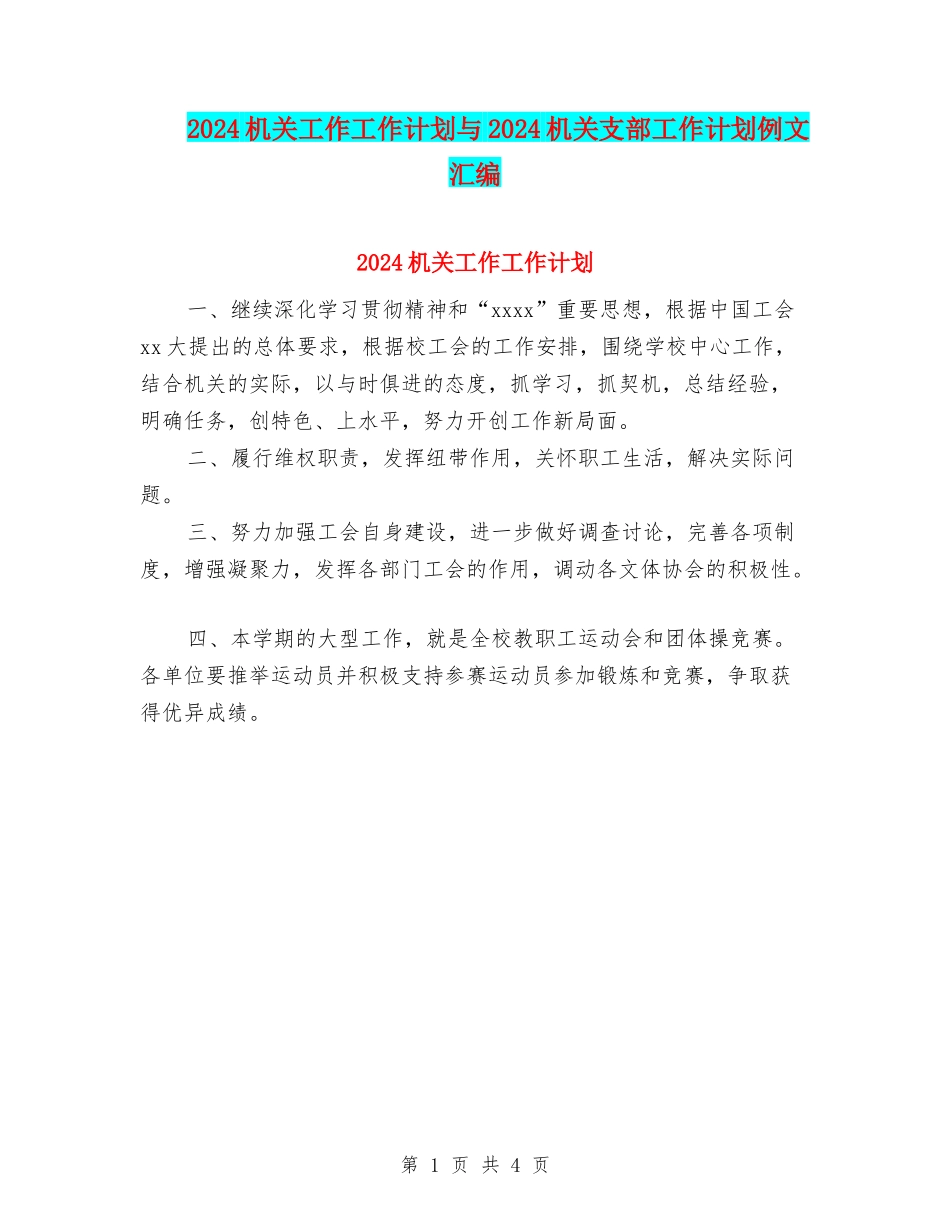 2024机关工作工作计划与2024机关支部工作计划例文汇编

2024机关工作工作计划

一、继续深化学习贯彻精神和“xxxx”重要思想，根据中国工会xx大提出的总体要求，根据校工会的工作安排，围绕学校中心工作，结合机关的实际，以与时俱进的态度，抓学习，抓契机，总结经验，明确任务，创特色、上水平，努力开创工作新局面。

二、履行维权职责，发挥纽带作用，关怀职工生活，解决实际问题。

三、努力加强工会自身建设，进一步做好调查讨论，完善各项制度，增强凝聚力，发挥各部门工会的作用，调动各文体协会的积极性。

四、本学期的大型工作，就是全校教职工运动会和团体操竞赛。各单位要推举运动员并积极支持参赛运动员参加锻炼和竞赛，争取获得优异成绩。

第 1 页 共 4 页